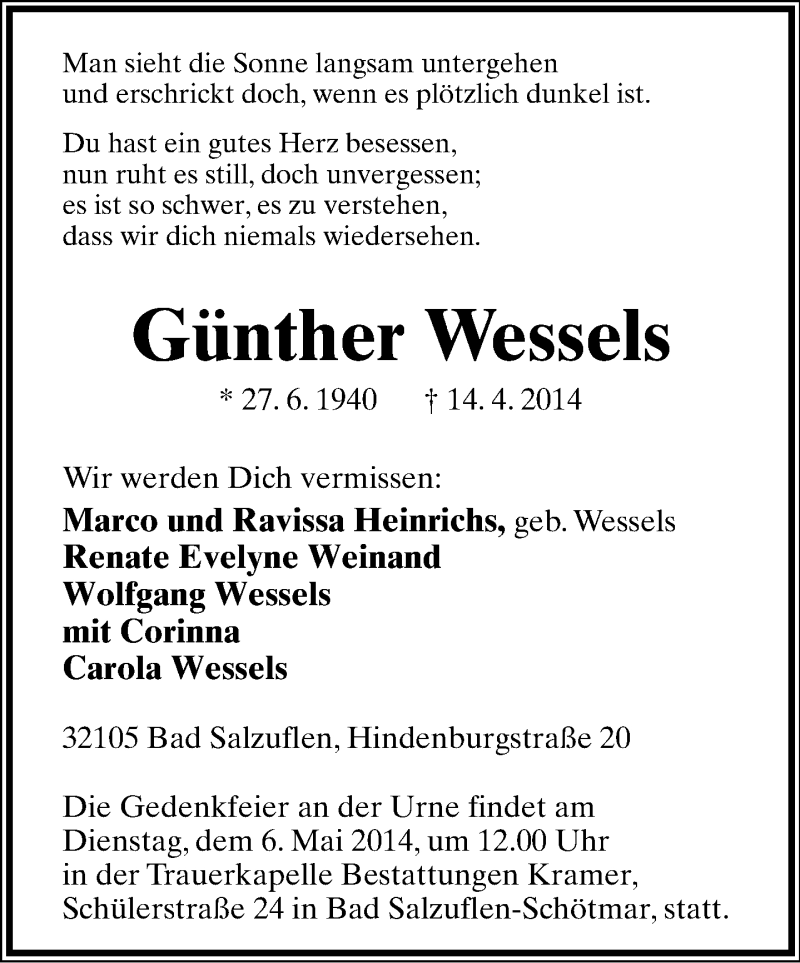 Man sieht die Sonne langsam untergehen
und erschrickt doch, wenn es plötzlich dunkel ist.

Du hast ein gutes Herz besessen,
nun ruht es still, doch unvergessen;
es ist so schwer, es zu verstehen,
dass wir dich niemals wiedersehen.

Günther Wessels

* 27. 6. 1940 † 14. 4. 2014

Wir werden Dich vermissen:
Marco und Ravissa Heinrichs, geb. Wessels
Renate Evelyne Weinand
Wolfgang Wessels
mit Corinna
Carola Wessels

32105 Bad Salzuflen, Hindenburgstraße 20

Die Gedenkfeier an der Urne findet am Dienstag, dem 6. Mai 2014, um 12.00 Uhr in der Trauerkapelle Bestattungen Kramer, Schülerstraße 24 in Bad Salzuflen-Schötmar, statt.